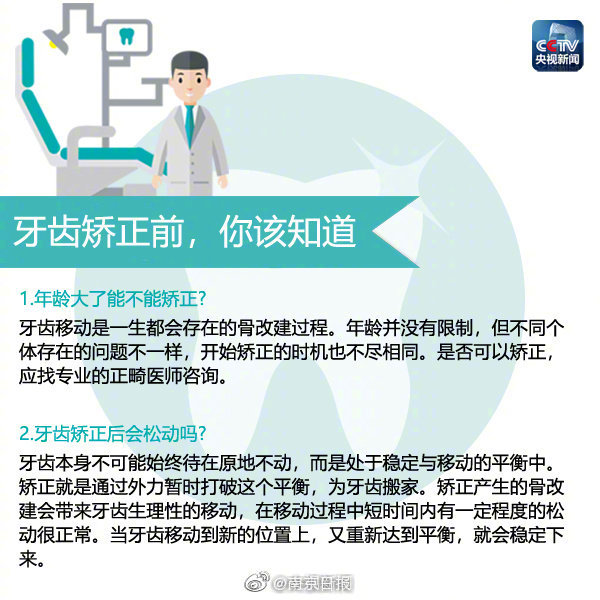 CCTV
央视新闻

牙齿矫正前，你该知道

1.年龄大了能不能矫正?

牙齿移动是一生都会存在的骨改建过程。年龄并没有限制，但不同个体存在的问题不一样，开始矫正的时机也不尽相同。是否可以矫正，应找专业的正畸医师咨询。

2.牙齿矫正后会松动吗?

牙齿本身不可能始终待在原地不动，而是处于稳定与移动的平衡中。矫正就是通过外力暂时打破这个平衡，为牙齿搬家。矫正产生的骨改建会带来牙齿生理性的移动，在移动过程中短时间内有一定程度的松动很正常。当牙齿移动到新的位置上，又重新达到平衡，就会稳定下来。

@南京日报